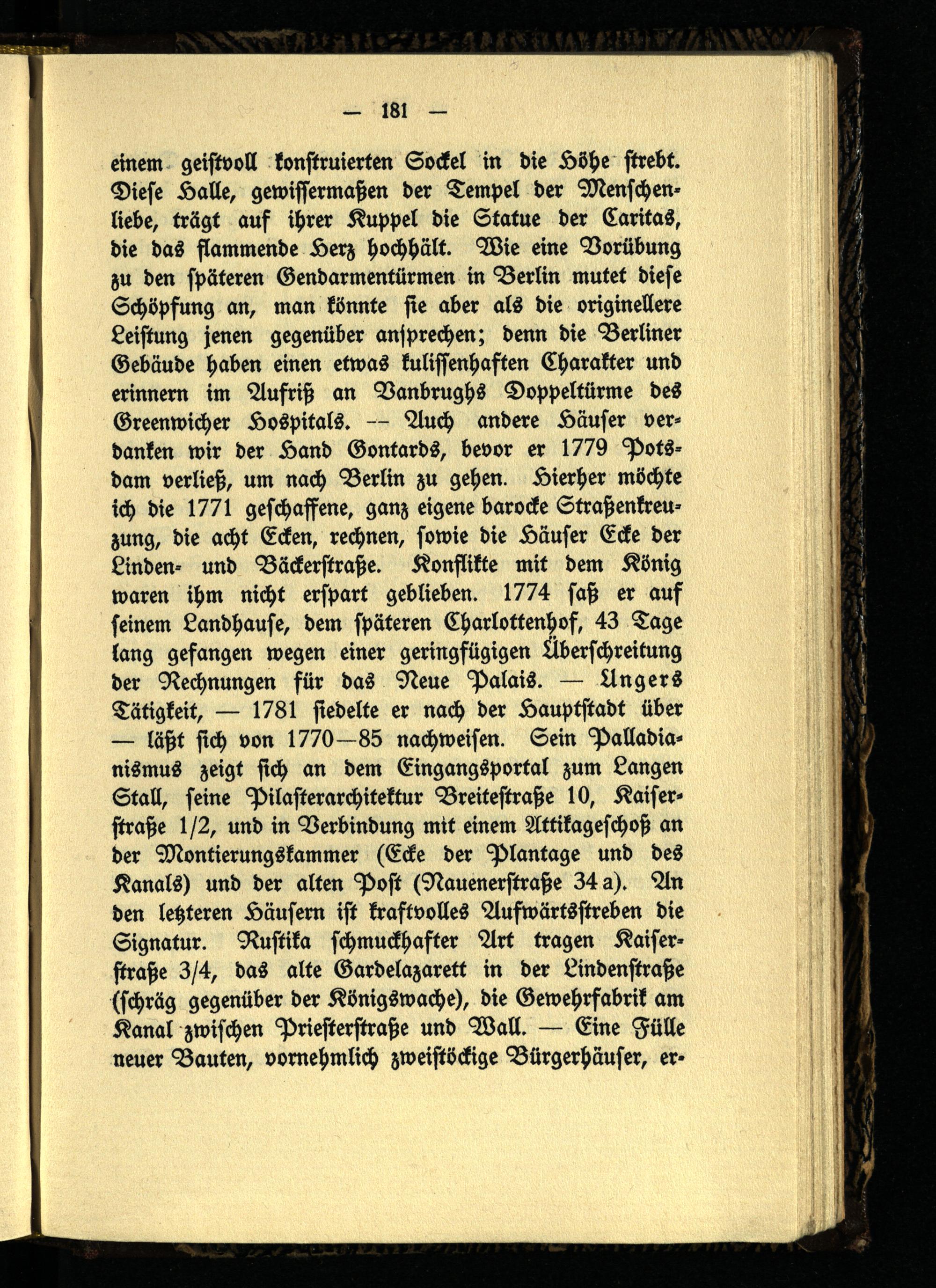 — 181 —

einem geistvoll konstruierten Sockel in die Höhe strebt. Diese Halle, gewissermaßen der Tempel der Menschenliebe, trägt auf ihrer Kuppel die Statue der Caritas, die das flammende Herz hochhält. Wie eine Vorübung zu den späteren Gendarmentürmen in Berlin mutet diese Schöpfung an, man könnte sie aber als die originellere Leistung jenen gegenüber ansprechen; denn die Berliner Gebäude haben einen etwas kulissenhaften Charakter und erinnern im Aufriß an Vanbrughs Doppeltürme des Greenwicher Hospitals. — Auch andere Häuser verdanken wir der Hand Gontards, bevor er 1779 Potsdam verließ, um nach Berlin zu gehen. Hierher möchte ich die 1771 geschaffene, ganz eigene barocke Straßenkreuzung, die acht Ecken, rechnen, sowie die Häuser Ecke der Linden- und Bäckerstraße. Konflikte mit dem König waren ihm nicht erspart geblieben. 1774 saß er auf seinem Landhause, dem späteren Charlottenhof, 43 Tage lang gefangen wegen einer geringfügigen Überschreitung der Rechnungen für das Neue Palais. — Ungers Tätigkeit, — 1781 siedelte er nach der Hauptstadt über — läßt sich von 1770—85 nachweisen. Sein Palladianismus zeigt sich an dem Eingangsportal zum Langen Stall, seine Pilasterarchitektur Breitestraße 10, Kaiserstraße 1/2, und in Verbindung mit einem Attikageschoß an der Montierungskammer (Ecke der Plantage und des Kanals) und der alten Post (Nauenerstraße 34 a). An den letzteren Häusern ist kraftvolles Aufwärtsstreben die Signatur. Rustika schmuckhafter Art tragen Kaiserstraße 3/4, das alte Gardelazarett in der Lindenstraße (schräg gegenüber der Königswache), die Gewehrfabrik am Kanal zwischen Priesterstraße und Wall. — Eine Fülle neuer Bauten, vornehmlich zweistöckige Bürgerhäuser, er-